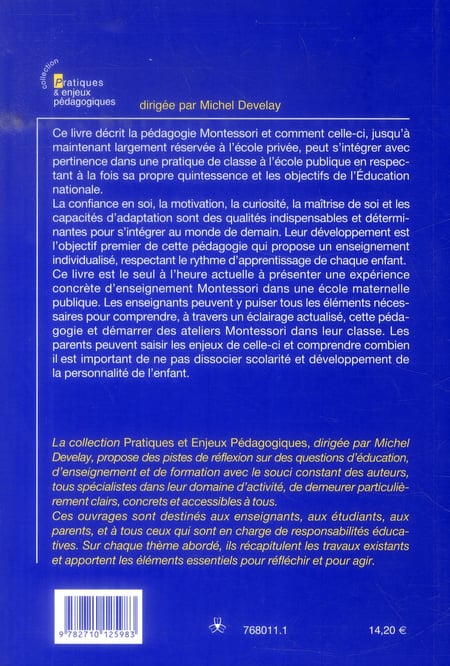 collection
Pratiques
& enjeux
pédagogiques

dirigée par Michel Develay

Ce livre décrit la pédagogie Montessori et comment celle-ci, jusqu'à maintenant largement réservée à l'école privée, peut s'intégrer avec pertinence dans une pratique de classe à l'école publique en respectant à la fois sa propre quintessence et les objectifs de l'Éducation nationale.
La confiance en soi, la motivation, la curiosité, la maîtrise de soi et les capacités d'adaptation sont des qualités indispensables et déterminantes pour s'intégrer au monde de demain. Leur développement est l'objectif premier de cette pédagogie qui propose un enseignement individualisé, respectant le rythme d'apprentissage de chaque enfant.
Ce livre est le seul à l'heure actuelle à présenter une expérience concrète d'enseignement Montessori dans une école maternelle publique. Les enseignants peuvent y puiser tous les éléments nécessaires pour comprendre, à travers un éclairage actualisé, cette pédagogie et démarrer des ateliers Montessori dans leur classe. Les parents peuvent saisir les enjeux de celle-ci et comprendre combien il est important de ne pas dissocier scolarité et développement de la personnalité de l'enfant.

La collection Pratiques et Enjeux Pédagogiques, dirigée par Michel Develay, propose des pistes de réflexion sur des questions d'éducation, d'enseignement et de formation avec le souci constant des auteurs, tous spécialistes dans leur domaine d'activité, de demeurer particulièrement clairs, concrets et accessibles à tous.
Ces ouvrages sont destinés aux enseignants, aux étudiants, aux parents, et à tous ceux qui sont en charge de responsabilités éducatives. Sur chaque thème abordé, ils récapitulent les travaux existants et apportent les éléments essentiels pour réfléchir et pour agir.

9 782710 125983

768011.1

14,20 €